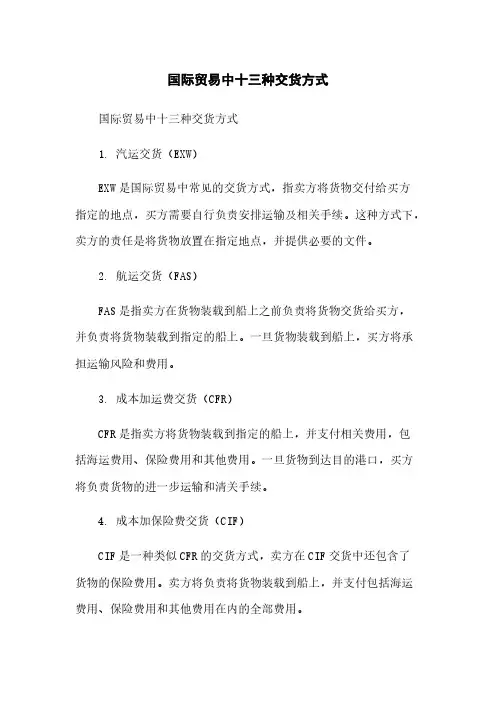 国际贸易中十三种交货方式

国际贸易中十三种交货方式

1. 汽运交货（EXW）

EXW是国际贸易中常见的交货方式，指卖方将货物交付给买方指定的地点，买方需要自行负责安排运输及相关手续。这种方式下，卖方的责任是将货物放置在指定地点，并提供必要的文件。

2. 航运交货（FAS）

FAS是指卖方在货物装载到船上之前负责将货物交货给买方，并负责将货物装载到指定的船上。一旦货物装载到船上，买方将承担运输风险和费用。

3. 成本加运费交货（CFR）

CFR是指卖方将货物装载到指定的船上，并支付相关费用，包括海运费用、保险费用和其他费用。一旦货物到达目的港口，买方将负责货物的进一步运输和清关手续。

4. 成本加保险费交货（CIF）

CIF是一种类似CFR的交货方式，卖方在CIF交货中还包含了货物的保险费用。卖方将负责将货物装载到船上，并支付包括海运费用、保险费用和其他费用在内的全部费用。